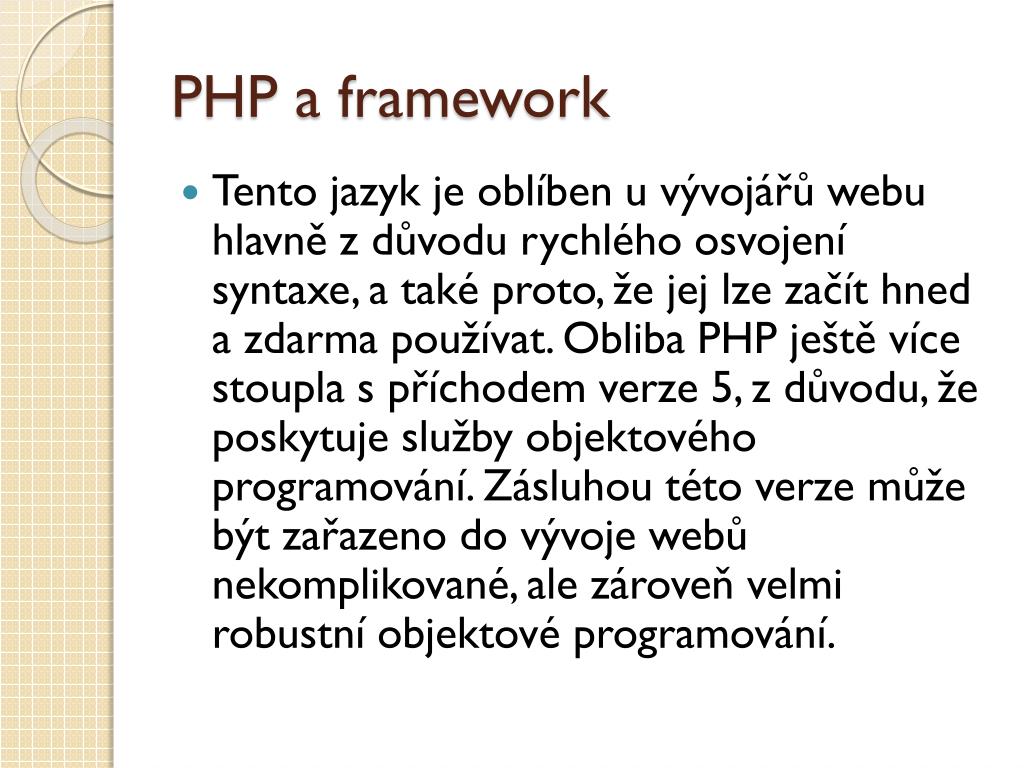 PHP a framework

Tento jazyk je oblíben u vývojářů webu hlavně z důvodu rychlého osvojení syntaxe, a také proto, že jej lze začít hned a zdarma používat. Obliba PHP ještě více stoupla s příchodem verze 5, z důvodu, že poskytuje služby objektového programování. Zásluhou této verze může být zařazeno do vývoje webů nekomplikované, ale zároveň velmi robustní objektové programování.